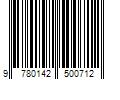 9 780142 500712